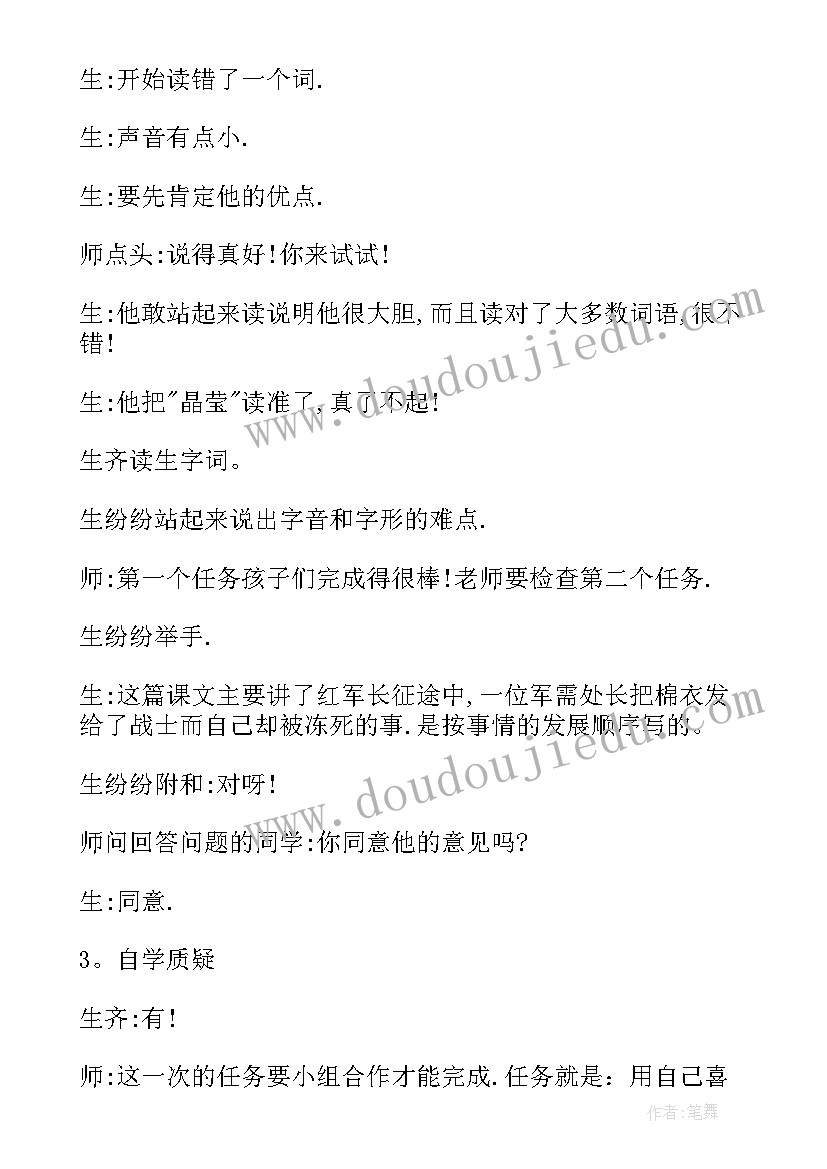 生:开始读错了一个词.

生:声音有点小.

生:要先肯定他的优点.

师点头:说得真好!你来试试!

生:他敢站起来读说明他很大胆,而且读对了大多数词语,很不错!

生:他把"晶莹"读准了,真了不起!

生齐读生字词。

生纷纷站起来说出字音和字形的难点.

师:第一个任务孩子们完成得很棒!老师要检查第二个任务.

生纷纷举手.

生:这篇课文主要讲了红军长征途中,一位军需处长把棉衣发给了战士而自己却被冻死的事.是按事情的发展顺序写的.

生纷纷附和:对呀!

师问回答问题的同学:你同意他的意见吗?

生:同意.

3。自学质疑

生齐:有!

师:这一次的任务要小组合作才能完成.任务就是:用自己喜

www.doudoujiedu.com

www.doudoujiedu.com

作者:笔舞